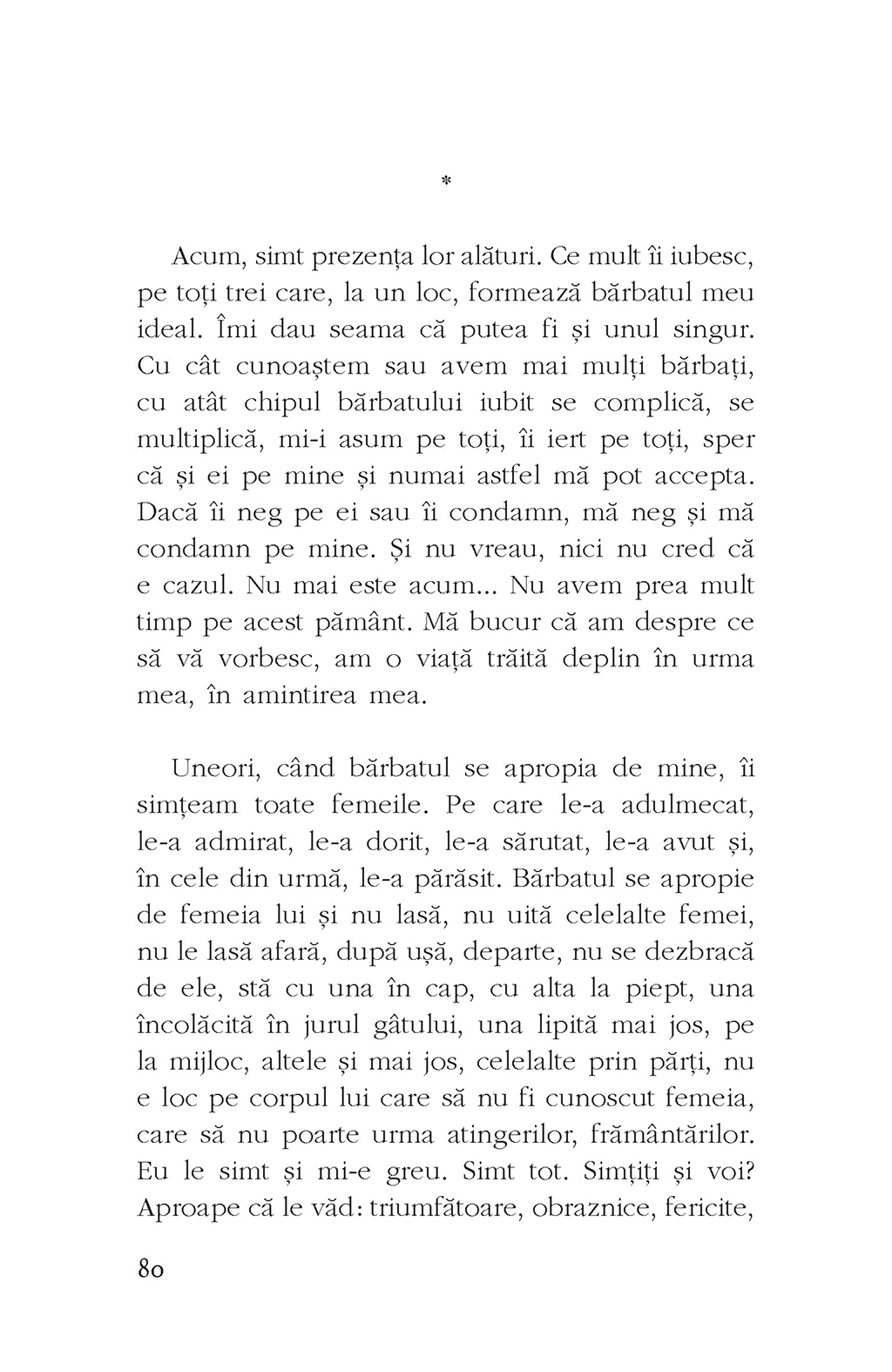 *

Acum, simt prezența lor alături. Ce mult îi iubesc, pe toți trei care, la un loc, formează bărbatul meu ideal. Îmi dau seama că putea fi și unul singur. Cu cât cunoaștem sau avem mai mulți bărbați, cu atât chipul bărbatului iubit se complică, se multiplică, mi-i asum pe toți, îi iert pe toți, sper că și ei pe mine și numai astfel mă pot accepta. Dacă îi neg pe ei sau îi condamn, mă neg și mă condamn pe mine. Și nu vreau, nici nu cred că e cazul. Nu mai este acum... Nu avem prea mult timp pe acest pământ. Mă bucur că am despre ce să vă vorbesc, am o viață trăită deplin în urma mea, în amintirea mea.

Uneori, când bărbatul se apropia de mine, îi simțeam toate femeile. Pe care le-a adulmecat, le-a admirat, le-a dorit, le-a sărutat, le-a avut și, în cele din urmă, le-a părăsit. Bărbatul se apropie de femeia lui și nu lasă, nu uită celelalte femei, nu le lasă afară, după ușă, departe, nu se dezbracă de ele, stă cu una în cap, cu alta la piept, una încolăcită în jurul gâtului, una lipită mai jos, pe la mijloc, altele și mai jos, celelalte prin părți, nu e loc pe corpul lui care să nu fi cunoscut femeia, care să nu poarte urma atingerilor, frământărilor. Eu le simt și mi-e greu. Simt tot. Simțiți și voi? Aproape că le văd: triumfătoare, obraznice, fericite,

80